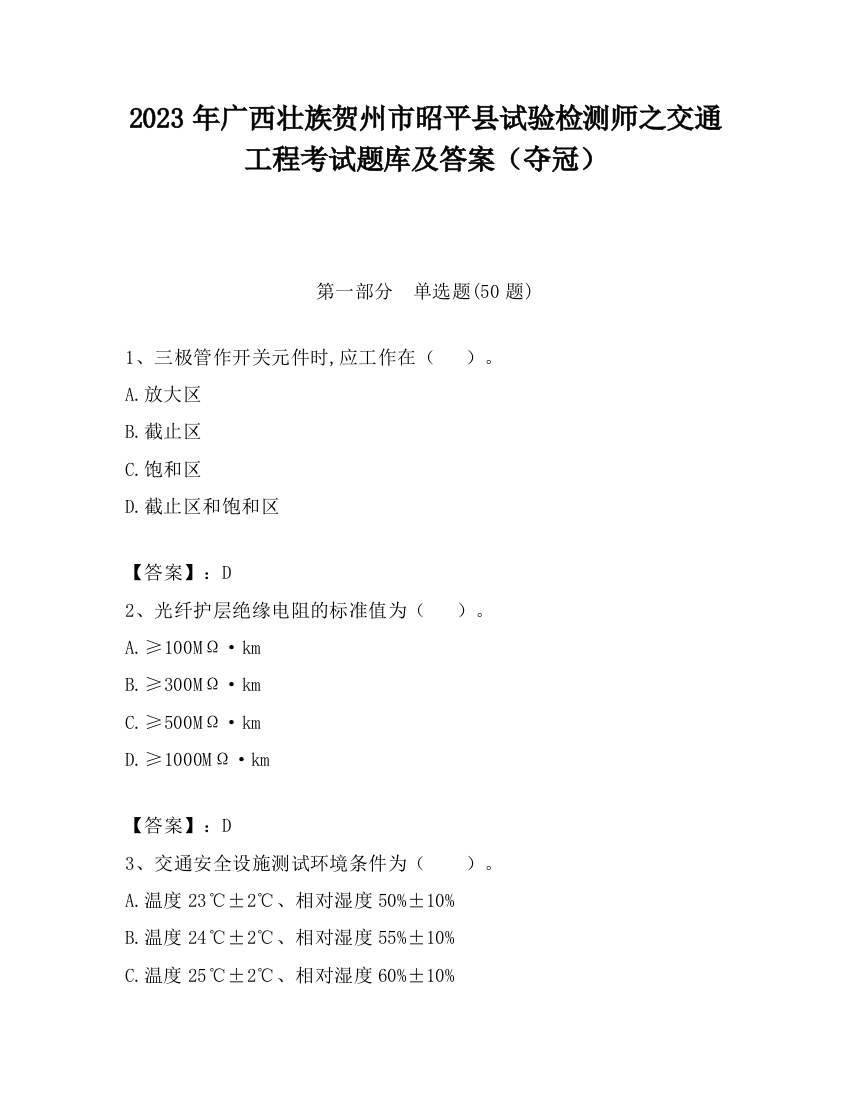 2023 年广西壮族贺州市昭平县试验检测师之交通工程考试题库及答案（夺冠）

第一部分 单选题(50 题)

1、三极管作开关元件时,应工作在（　）。
A.放大区
B.截止区
C.饱和区
D.截止区和饱和区

【答案】：D
2、光纤护层绝缘电阻的标准值为（　）。
A.≥100MΩ·km
B.≥300MΩ·km
C.≥500MΩ·km
D.≥1000MΩ·km

【答案】：D
3、交通安全设施测试环境条件为（　）。
A.温度 23℃±2℃、相对湿度 50%±10%
B.温度 24℃±2℃、相对湿度 55%±10%
C.温度 25℃±2℃、相对湿度 60%±10%